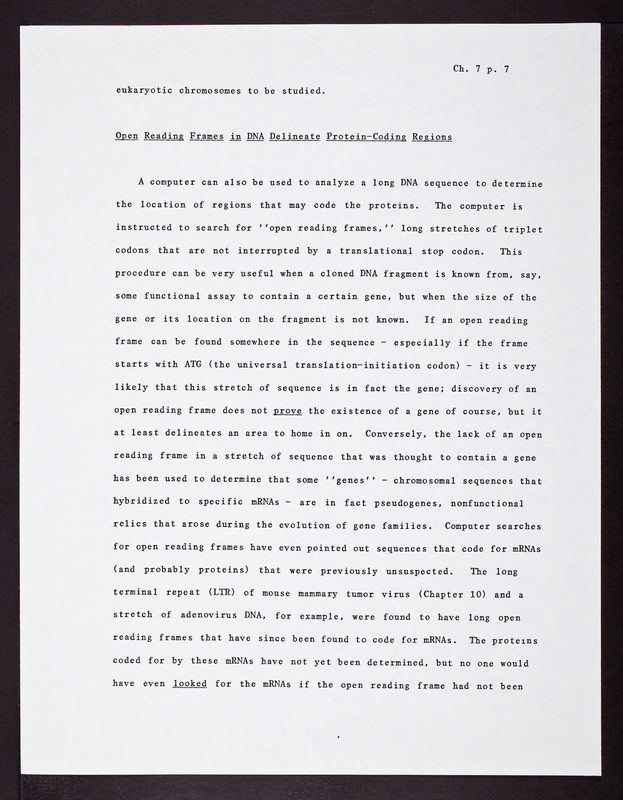 Ch. 7 p. 7

eukaryotic chromosomes to be studied.

Open Reading Frames in DNA Delineate Protein-Coding Regions

A computer can also be used to analyze a long DNA sequence to determine the location of regions that may code the proteins. The computer is instructed to search for ''open reading frames,'' long stretches of triplet codons that are not interrupted by a translational stop codon. This procedure can be very useful when a cloned DNA fragment is known from, say, some functional assay to contain a certain gene, but when the size of the gene or its location on the fragment is not known. If an open reading frame can be found somewhere in the sequence - especially if the frame starts with ATG (the universal translation-initiation codon) - it is very likely that this stretch of sequence is in fact the gene; discovery of an open reading frame does not prove the existence of a gene of course, but it at least delineates an area to home in on. Conversely, the lack of an open reading frame in a stretch of sequence that was thought to contain a gene has been used to determine that some ''genes'' - chromosomal sequences that hybridized to specific mRNAs - are in fact pseudogenes, nonfunctional relics that arose during the evolution of gene families. Computer searches for open reading frames have even pointed out sequences that code for mRNAs (and probably proteins) that were previously unsuspected. The long terminal repeat (LTR) of mouse mammary tumor virus (Chapter 10) and a stretch of adenovirus DNA, for example, were found to have long open reading frames that have since been found to code for mRNAs. The proteins coded for by these mRNAs have not yet been determined, but no one would have even looked for the mRNAs if the open reading frame had not been